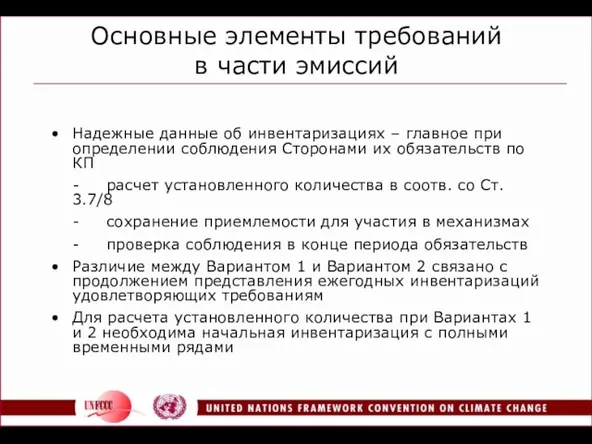 Основные элементы требований в части эмиссий

• Надежные данные об инвентаризациях – главное при определении соблюдения Сторонами их обязательств по КП

- расчет установленного количества в соотв. со Ст. 3.7/8

- сохранение приемлемости для участия в механизмах

- проверка соблюдения в конце периода обязательств

• Различие между Вариантом 1 и Вариантом 2 связано с продолжением представления ежегодных инвентаризаций удовлетворяющих требованиям

• Для расчета установленного количества при Вариантах 1 и 2 необходима начальная инвентаризация с полными временными рядами

UNFCCC

UNITED NATIONS FRAMEWORK CONVENTION ON CLIMATE CHANGE